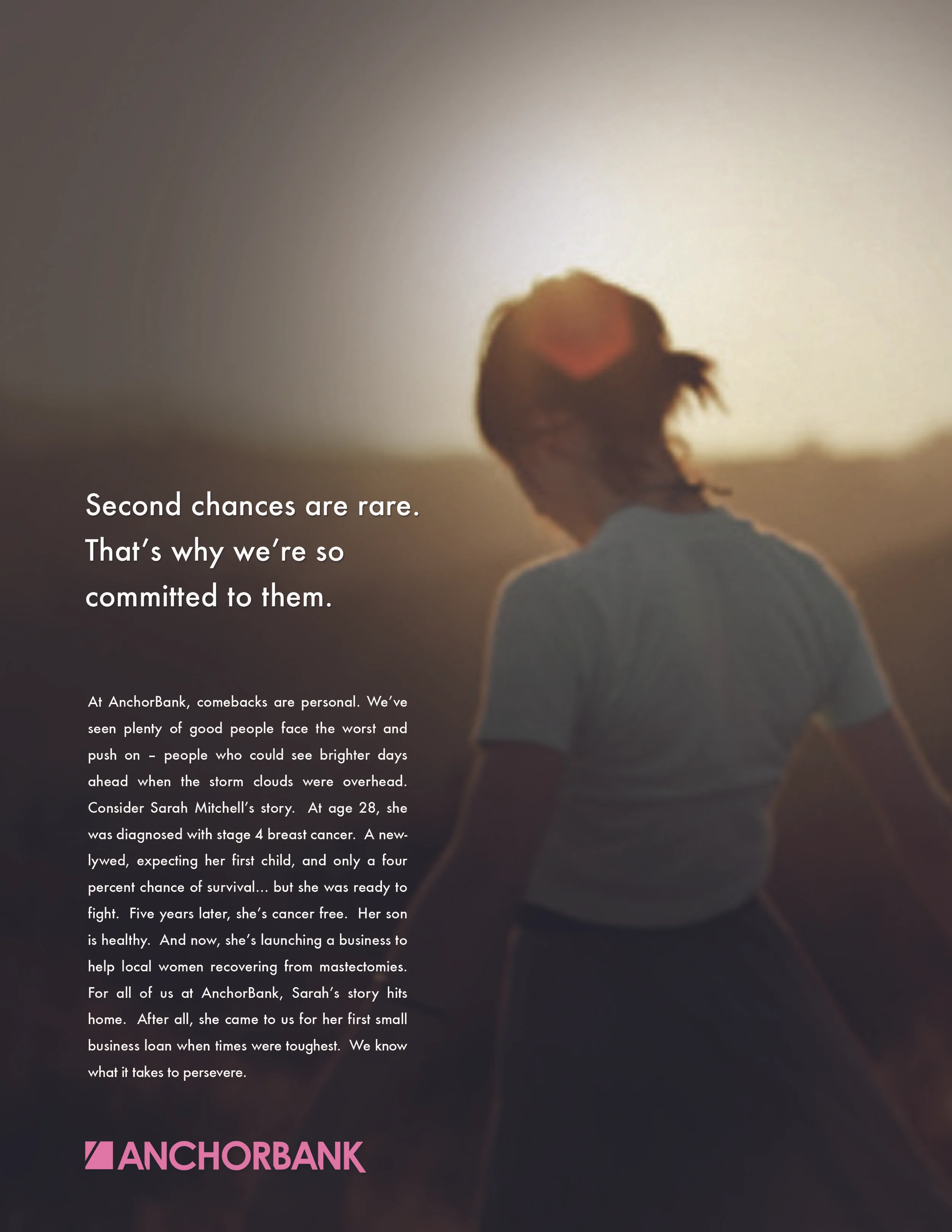 Second chances are rare. That's why we're so committed to them.

At AnchorBank, comebacks are personal. We've seen plenty of good people face the worst and push on – people who could see brighter days ahead when the storm clouds were overhead. Consider Sarah Mitchell's story. At age 28, she was diagnosed with stage 4 breast cancer. A newlywed, expecting her first child, and only a four percent chance of survival... but she was ready to fight. Five years later, she's cancer free. Her son is healthy. And now, she's launching a business to help local women recovering from mastectomies. For all of us at AnchorBank, Sarah's story hits home. After all, she came to us for her first small business loan when times were toughest. We know what it takes to persevere.

ANCHORBANK